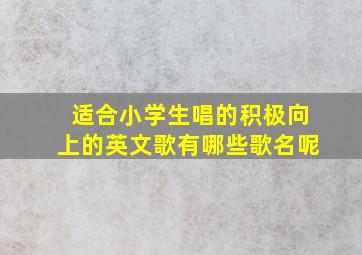 适合小学生唱的积极向上的英文歌有哪些歌名呢